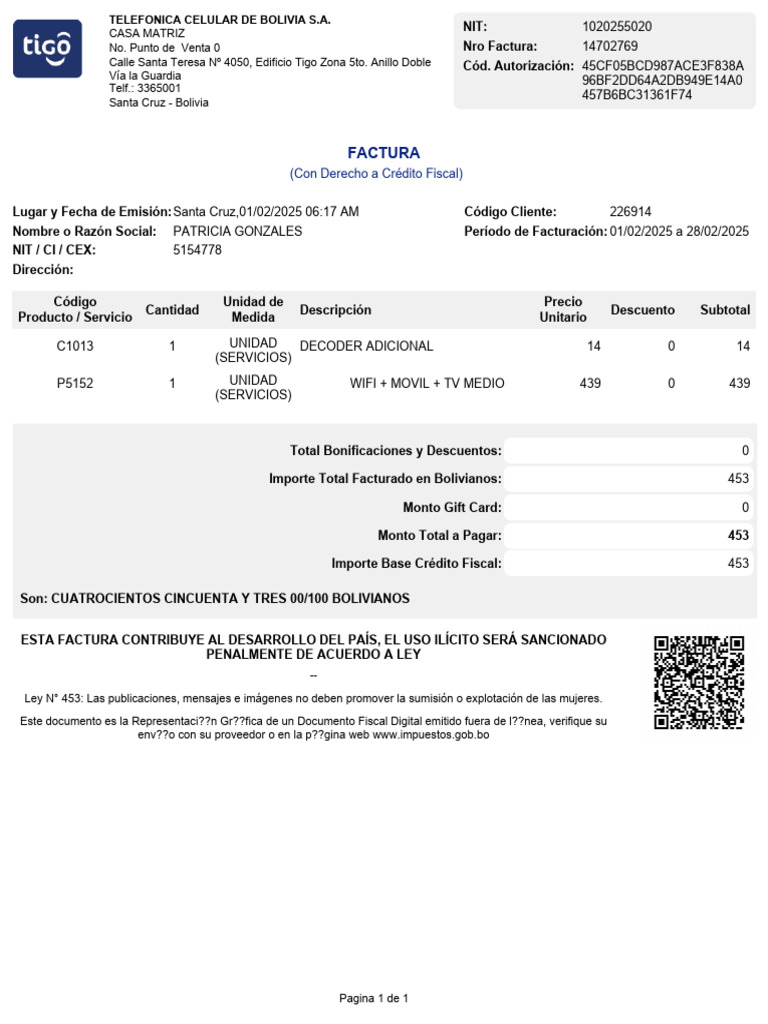 tigo

TELEFONICA CELULAR DE BOLIVIA S.A.
CASA MATRIZ
No. Punto de Venta 0
Calle Santa Teresa Nº 4050, Edificio Tigo Zona 5to. Anillo Doble Vía la Guardia
Telf.: 3365001
Santa Cruz - Bolivia

NIT: 1020255020
Nro Factura: 14702769
Cód. Autorización: 45CF05BCD987ACE3F838A96BF2DD64A2DB949E14A0457B6BC31361F74

FACTURA
(Con Derecho a Crédito Fiscal)

Lugar y Fecha de Emisión: Santa Cruz,01/02/2025 06:17 AM
Nombre o Razón Social: PATRICIA GONZALES
NIT / CI / CEX: 5154778
Dirección:

Código Cliente: 226914
Período de Facturación: 01/02/2025 a 28/02/2025

| Código Producto / Servicio | Cantidad | Unidad de Medida | Descripción | Precio Unitario | Descuento | Subtotal |
|---|---|---|---|---|---|---|
| C1013 | 1 | UNIDAD (SERVICIOS) | DECODER ADICIONAL | 14 | 0 | 14 |
| P5152 | 1 | UNIDAD (SERVICIOS) | WIFI + MOVIL + TV MEDIO | 439 | 0 | 439 |

| | |
|---|---|
| Total Bonificaciones y Descuentos: | 0 |
| Importe Total Facturado en Bolivianos: | 453 |
| Monto Gift Card: | 0 |
| Monto Total a Pagar: | 453 |
| Importe Base Crédito Fiscal: | 453 |

Son: CUATROCIENTOS CINCUENTA Y TRES 00/100 BOLIVIANOS

ESTA FACTURA CONTRIBUYE AL DESARROLLO DEL PAÍS, EL USO ILÍCITO SERÁ SANCIONADO PENALMENTE DE ACUERDO A LEY

--

Ley N° 453: Las publicaciones, mensajes e imágenes no deben promover la sumisión o explotación de las mujeres.

Este documento es la Representaci??n Gr??fica de un Documento Fiscal Digital emitido fuera de l??nea, verifique su env??o con su proveedor o en la p??gina web www.impuestos.gob.bo

Pagina 1 de 1